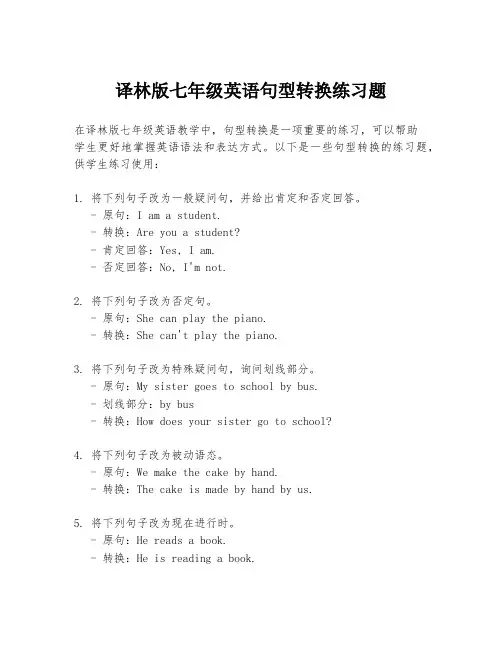 译林版七年级英语句型转换练习题

在译林版七年级英语教学中，句型转换是一项重要的练习，可以帮助学生更好地掌握英语语法和表达方式。以下是一些句型转换的练习题，供学生练习使用：

1. 将下列句子改为一般疑问句，并给出肯定和否定回答。
- 原句：I am a student.
- 转换：Are you a student?
- 肯定回答：Yes, I am.
- 否定回答：No, I'm not.

2. 将下列句子改为否定句。
- 原句：She can play the piano.
- 转换：She can't play the piano.

3. 将下列句子改为特殊疑问句，询问划线部分。
- 原句：My sister goes to school by bus.
- 划线部分：by bus
- 转换：How does your sister go to school?

4. 将下列句子改为被动语态。
- 原句：We make the cake by hand.
- 转换：The cake is made by hand by us.

5. 将下列句子改为现在进行时。
- 原句：He reads a book.
- 转换：He is reading a book.